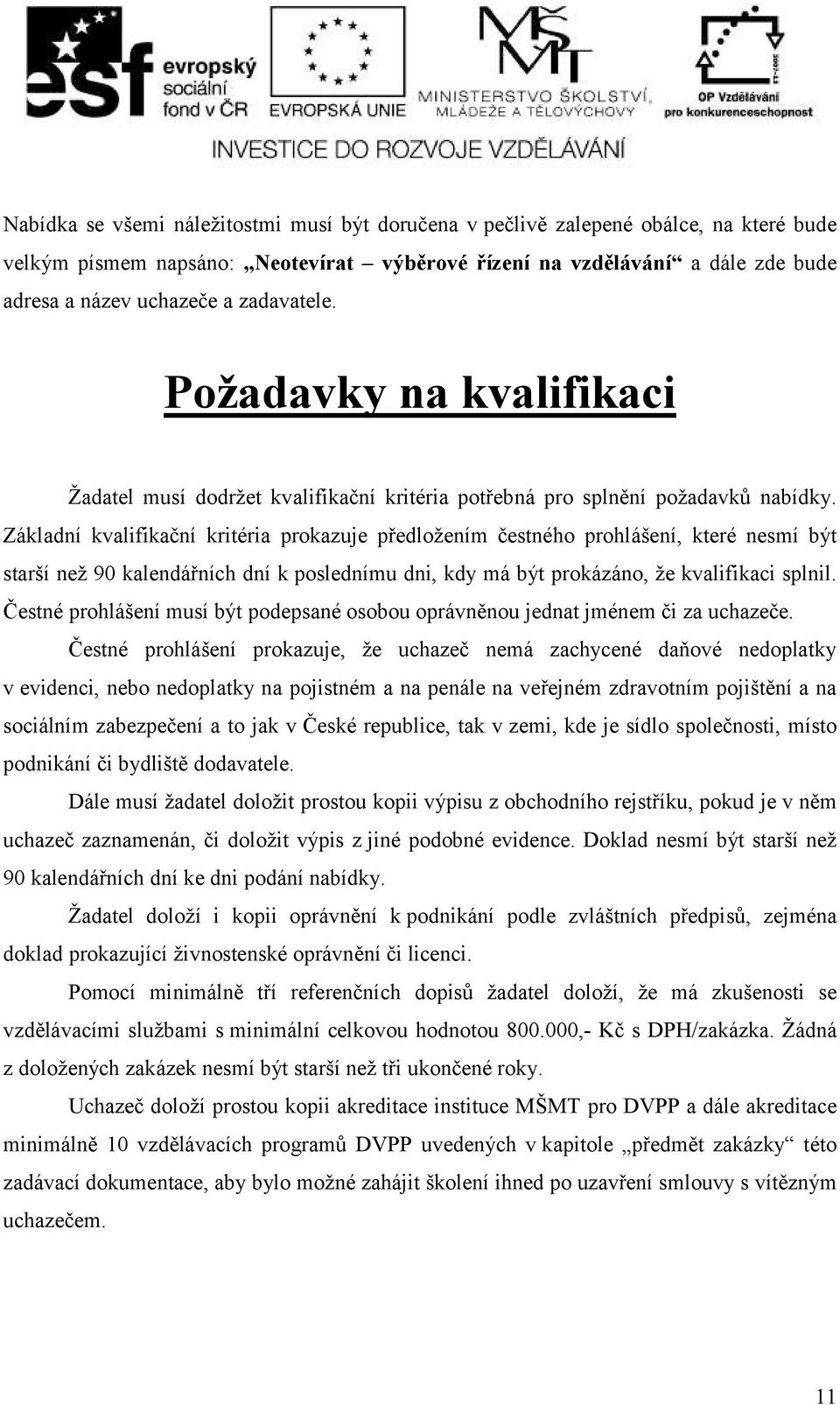 esf evropský sociální fond v ČR
EVROPSKÁ UNIE
MŠMT MINISTERSTVO ŠKOLSTVÍ, MLÁDEŽE A TĚLOVÝCHOVY
OP Vzdělávání pro konkurenceschopnost
INVESTICE DO ROZVOJE VZDĚLÁVÁNÍ

Nabídka se všemi náležitostmi musí být doručena v pečlivě zalepené obálce, na které bude velkým písmem napsáno: „Neotevírat – výběrové řízení na vzdělávání“ a dále zde bude adresa a název uchazeče a zadavatele.

Požadavky na kvalifikaci

Žadatel musí dodržet kvalifikační kritéria potřebná pro splnění požadavků nabídky. Základní kvalifikační kritéria prokazuje předložením čestného prohlášení, které nesmí být starší než 90 kalendářních dní k poslednímu dni, kdy má být prokázáno, že kvalifikaci splnil. Čestné prohlášení musí být podepsané osobou oprávněnou jednat jménem či za uchazeče.

Čestné prohlášení prokazuje, že uchazeč nemá zachycené daňové nedoplatky v evidenci, nebo nedoplatky na pojistném a na penále na veřejném zdravotním pojištění a na sociálním zabezpečení a to jak v České republice, tak v zemi, kde je sídlo společnosti, místo podnikání či bydliště dodavatele.

Dále musí žadatel doložit prostou kopii výpisu z obchodního rejstříku, pokud je v něm uchazeč zaznamenán, či doložit výpis z jiné podobné evidence. Doklad nesmí být starší než 90 kalendářních dní ke dni podání nabídky.

Žadatel doloží i kopii oprávnění k podnikání podle zvláštních předpisů, zejména doklad prokazující živnostenské oprávnění či licenci.

Pomocí minimálně tří referenčních dopisů žadatel doloží, že má zkušenosti se vzdělávacími službami s minimální celkovou hodnotou 800.000,- Kč s DPH/zakázka. Žádná z doložených zakázek nesmí být starší než tři ukončené roky.

Uchazeč doloží prostou kopii akreditace instituce MŠMT pro DVPP a dále akreditace minimálně 10 vzdělávacích programů DVPP uvedených v kapitole „předmět zakázky“ této zadávací dokumentace, aby bylo možné zahájit školení ihned po uzavření smlouvy s vítězným uchazečem.

11